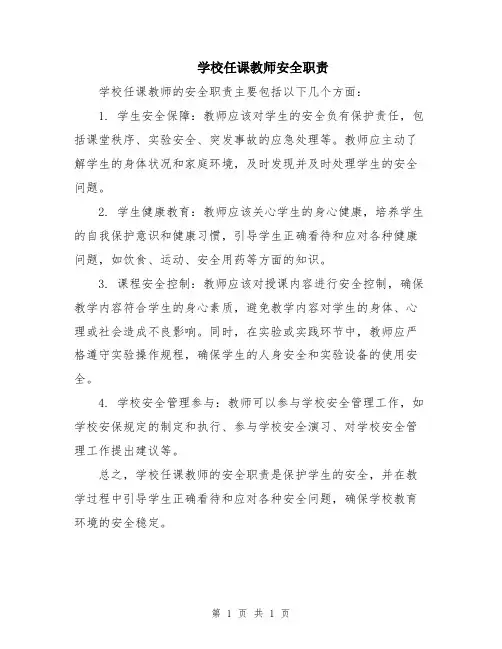 学校任课教师安全职责

学校任课教师的安全职责主要包括以下几个方面：

1. 学生安全保障：教师应该对学生的安全负有保护责任，包括课堂秩序、实验安全、突发事故的应急处理等。教师应主动了解学生的身体状况和家庭环境，及时发现并及时处理学生的安全问题。

2. 学生健康教育：教师应该关心学生的身心健康，培养学生的自我保护意识和健康习惯，引导学生正确看待和应对各种健康问题，如饮食、运动、安全用药等方面的知识。

3. 课程安全控制：教师应该对授课内容进行安全控制，确保教学内容符合学生的身心素质，避免教学内容对学生的身体、心理或社会造成不良影响。同时，在实验或实践环节中，教师应严格遵守实验操作规程，确保学生的人身安全和实验设备的使用安全。

4. 学校安全管理参与：教师可以参与学校安全管理工作，如学校安保规定的制定和执行、参与学校安全演习、对学校安全管理工作提出建议等。

总之，学校任课教师的安全职责是保护学生的安全，并在教学过程中引导学生正确看待和应对各种安全问题，确保学校教育环境的安全稳定。

第 1 页 共 1 页